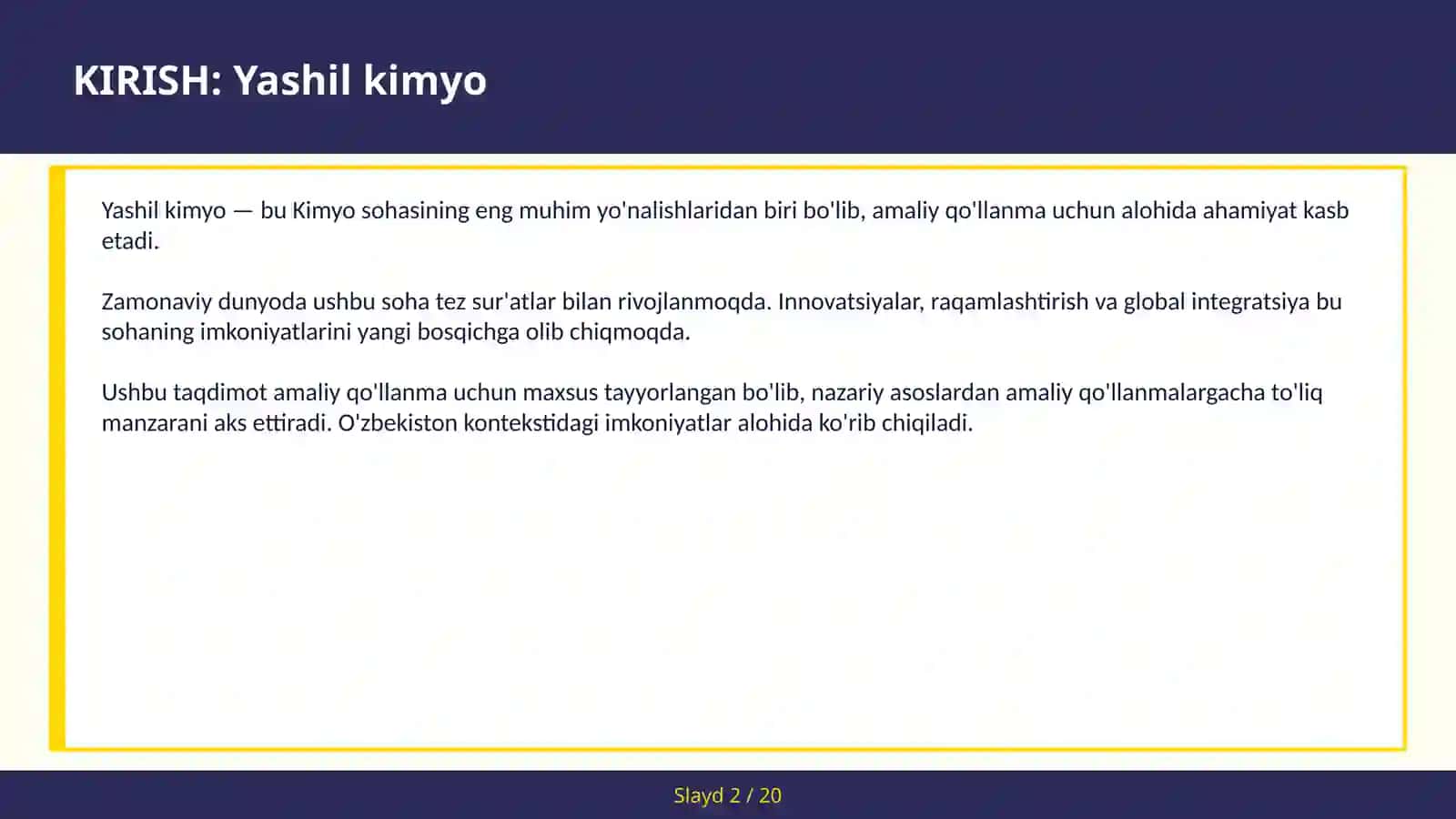 KIRISH: Yashil kimyo

Yashil kimyo — bu Kimyo sohasining eng muhim yo'nalishlaridan biri bo'lib, amaliy qo'llanma uchun alohida ahamiyat kasb etadi.

Zamonaviy dunyoda ushbu soha tez sur'atlar bilan rivojlanmoqda. Innovatsiyalar, raqamlashtirish va global integratsiya bu sohaning imkoniyatlarini yangi bosqichga olib chiqmoqda.

Ushbu taqdimot amaliy qo'llanma uchun maxsus tayyorlangan bo'lib, nazariy asoslardan amaliy qo'llanmalargacha to'liq manzarani aks ettiradi. O'zbekiston kontekstidagi imkoniyatlar alohida ko'rib chiqiladi.

Slayd 2 / 20